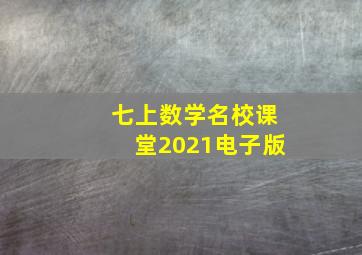 七上数学名校课堂2021电子版